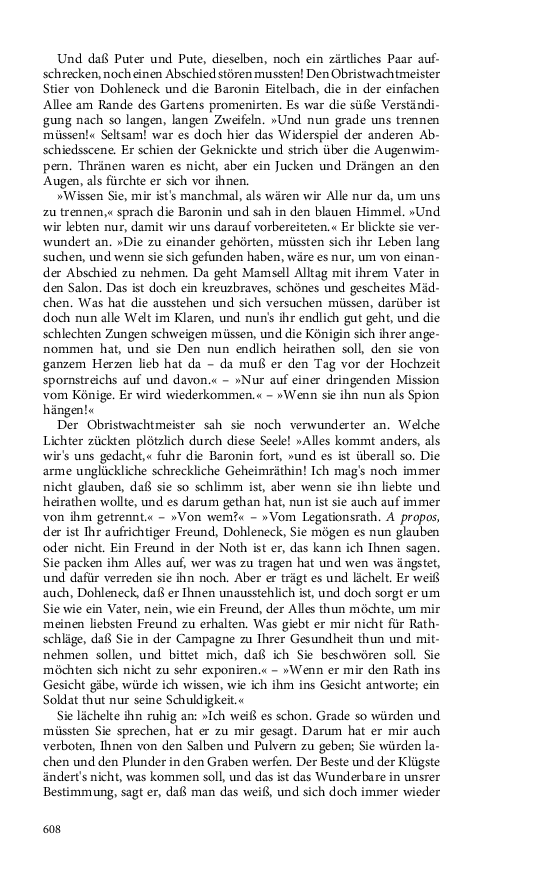 Und daß Puter und Pute, dieselben, noch ein zärtliches Paar aufschrecken, noch einen Abschied stören mussten! Den Obristwachtmeister Stier von Dohleneck und die Baronin Eitelbach, die in der einfachen Allee am Rande des Gartens promenirten. Es war die süße Verständigung nach so langen, langen Zweifeln. »Und nun grade uns trennen müssen!« Seltsam! war es doch hier das Widerspiel der anderen Abschiedsscene. Er schien der Geknickte und strich über die Augenwimpern. Thränen waren es nicht, aber ein Jucken und Drängen an den Augen, als fürchte er sich vor ihnen.

»Wissen Sie, mir ist's manchmal, als wären wir Alle nur da, um uns zu trennen,« sprach die Baronin und sah in den blauen Himmel. »Und wir lebten nur, damit wir uns darauf vorbereiteten.« Er blickte sie verwundert an. »Die zu einander gehörten, müssten sich ihr Leben lang suchen, und wenn sie sich gefunden haben, wäre es nur, um von einander Abschied zu nehmen. Da geht Mamsell Alltag mit ihrem Vater in den Salon. Das ist doch ein kreuzbraves, schönes und gescheites Mädchen. Was hat die ausstehen und sich versuchen müssen, darüber ist doch nun alle Welt im Klaren, und nun's ihr endlich gut geht, und die schlechten Zungen schweigen müssen, und die Königin sich ihrer angenommen hat, und sie Den nun endlich heirathen soll, den sie von ganzem Herzen lieb hat da – da muß er den Tag vor der Hochzeit spornstreichs auf und davon.« – »Nur auf einer dringenden Mission vom Könige. Er wird wiederkommen.« – »Wenn sie ihn nun als Spion hängen!«

Der Obristwachtmeister sah sie noch verwunderter an. Welche Lichter zückten plötzlich durch diese Seele! »Alles kommt anders, als wir's uns gedacht,« fuhr die Baronin fort, »und es ist überall so. Die arme unglückliche schreckliche Geheimräthin! Ich mag's noch immer nicht glauben, daß sie so schlimm ist, aber wenn sie ihn liebte und heirathen wollte, und es darum gethan hat, nun ist sie auch auf immer von ihm getrennt.« – »Von wem?« – »Vom Legationsrath. A propos, der ist Ihr aufrichtiger Freund, Dohleneck, Sie mögen es nun glauben oder nicht. Ein Freund in der Noth ist er, das kann ich Ihnen sagen. Sie packen ihm Alles auf, wer was zu tragen hat und wen was ängstet, und dafür verreden sie ihn noch. Aber er trägt es und lächelt. Er weiß auch, Dohleneck, daß er Ihnen unausstehlich ist, und doch sorgt er um Sie wie ein Vater, nein, wie ein Freund, der Alles thun möchte, um mir meinen liebsten Freund zu erhalten. Was giebt er mir nicht für Rathschläge, daß Sie in der Campagne zu Ihrer Gesundheit thun und mitnehmen sollen, und bittet mich, daß ich Sie beschwören soll. Sie möchten sich nicht zu sehr exponiren.« – »Wenn er mir den Rath ins Gesicht gäbe, würde ich wissen, wie ich ihm ins Gesicht antworte; ein Soldat thut nur seine Schuldigkeit.«

Sie lächelte ihn ruhig an: »Ich weiß es schon. Grade so würden und müssten Sie sprechen, hat er zu mir gesagt. Darum hat er mir auch verboten, Ihnen von den Salben und Pulvern zu geben; Sie würden lachen und den Plunder in den Graben werfen. Der Beste und der Klügste ändert's nicht, was kommen soll, und das ist das Wunderbare in unsrer Bestimmung, sagt er, daß man das weiß, und sich doch immer wieder

608